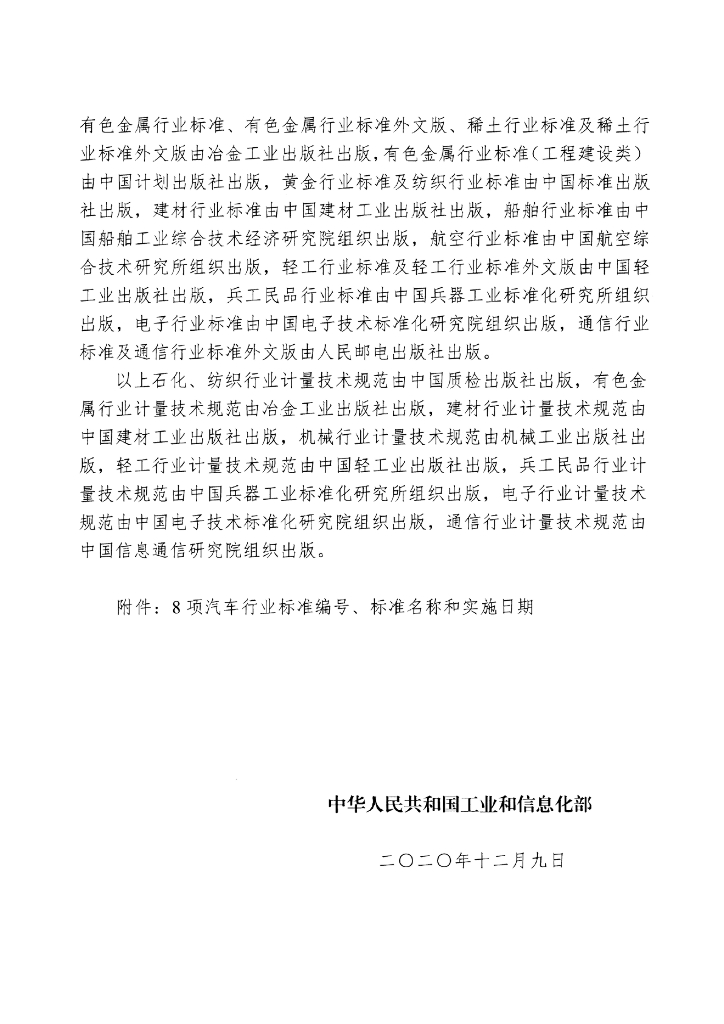 有色金属行业标准、有色金属行业标准外文版、稀土行业标准及稀土行业标准外文版由冶金工业出版社出版，有色金属行业标准（工程建设类）由中国计划出版社出版，黄金行业标准及纺织行业标准由中国标准出版社出版，建材行业标准由中国建材工业出版社出版，船舶行业标准由中国船舶工业综合技术经济研究院组织出版，航空行业标准由中国航空综合技术研究所组织出版，轻工行业标准及轻工行业标准外文版由中国轻工业出版社出版，兵工民品行业标准由中国兵器工业标准化研究所组织出版，电子行业标准由中国电子技术标准化研究院组织出版，通信行业标准及通信行业标准外文版由人民邮电出版社出版。

以上石化、纺织行业计量技术规范由中国质检出版社出版，有色金属行业计量技术规范由冶金工业出版社出版，建材行业计量技术规范由中国建材工业出版社出版，机械行业计量技术规范由机械工业出版社出版，轻工行业计量技术规范由中国轻工业出版社出版，兵工民品行业计量技术规范由中国兵器工业标准化研究所组织出版，电子行业计量技术规范由中国电子技术标准化研究院组织出版，通信行业计量技术规范由中国信息通信研究院组织出版。

附件：8项汽车行业标准编号、标准名称和实施日期

中华人民共和国工业和信息化部

二〇二〇年十二月九日